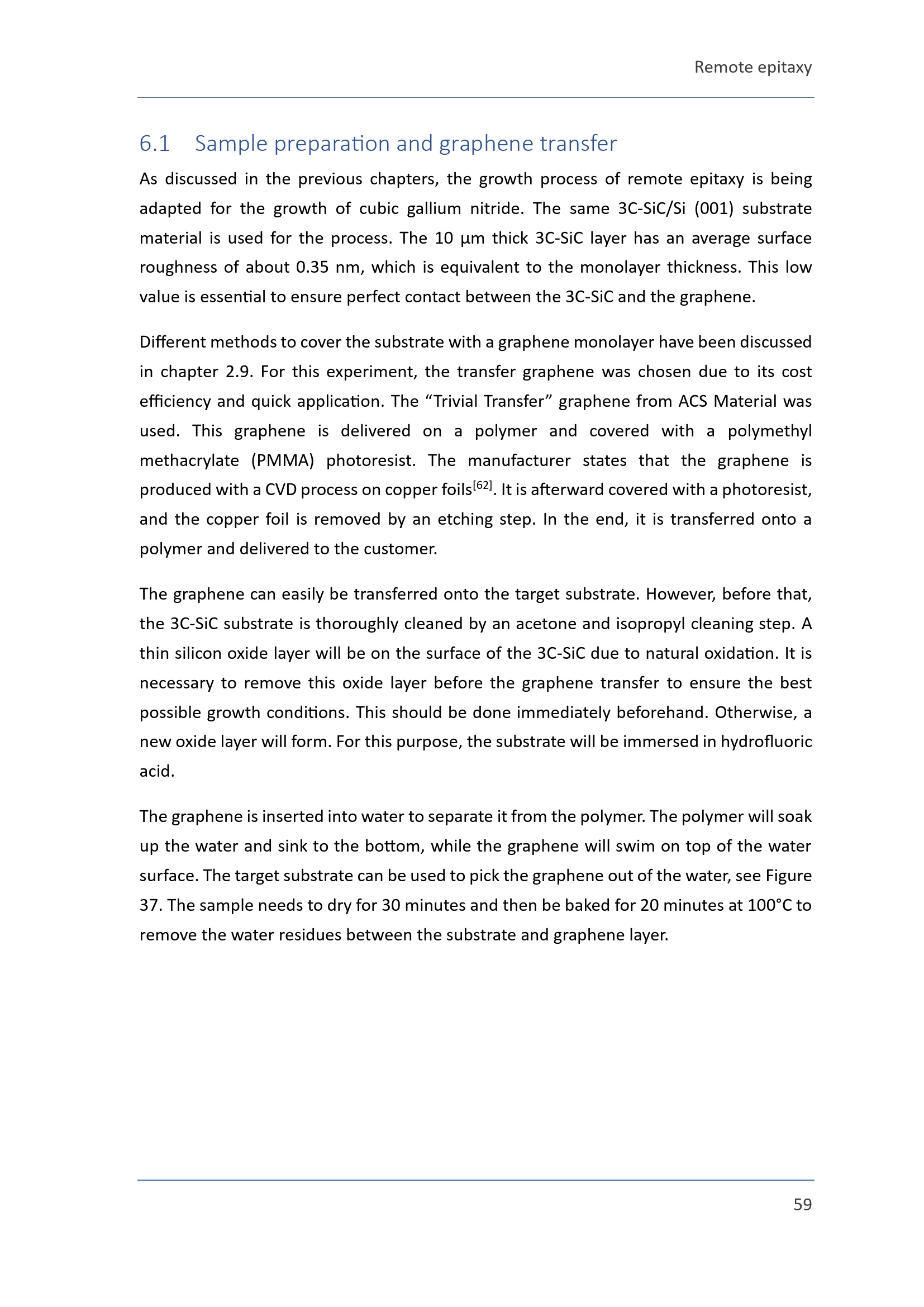 Remote epitaxy

6.1 Sample preparation and graphene transfer

As discussed in the previous chapters, the growth process of remote epitaxy is being adapted for the growth of cubic gallium nitride. The same 3C-SiC/Si (001) substrate material is used for the process. The 10 µm thick 3C-SiC layer has an average surface roughness of about 0.35 nm, which is equivalent to the monolayer thickness. This low value is essential to ensure perfect contact between the 3C-SiC and the graphene.

Different methods to cover the substrate with a graphene monolayer have been discussed in chapter 2.9. For this experiment, the transfer graphene was chosen due to its cost efficiency and quick application. The “Trivial Transfer” graphene from ACS Material was used. This graphene is delivered on a polymer and covered with a polymethyl methacrylate (PMMA) photoresist. The manufacturer states that the graphene is produced with a CVD process on copper foils$^{[62]}$. It is afterward covered with a photoresist, and the copper foil is removed by an etching step. In the end, it is transferred onto a polymer and delivered to the customer.

The graphene can easily be transferred onto the target substrate. However, before that, the 3C-SiC substrate is thoroughly cleaned by an acetone and isopropyl cleaning step. A thin silicon oxide layer will be on the surface of the 3C-SiC due to natural oxidation. It is necessary to remove this oxide layer before the graphene transfer to ensure the best possible growth conditions. This should be done immediately beforehand. Otherwise, a new oxide layer will form. For this purpose, the substrate will be immersed in hydrofluoric acid.

The graphene is inserted into water to separate it from the polymer. The polymer will soak up the water and sink to the bottom, while the graphene will swim on top of the water surface. The target substrate can be used to pick the graphene out of the water, see Figure 37. The sample needs to dry for 30 minutes and then be baked for 20 minutes at 100°C to remove the water residues between the substrate and graphene layer.

59